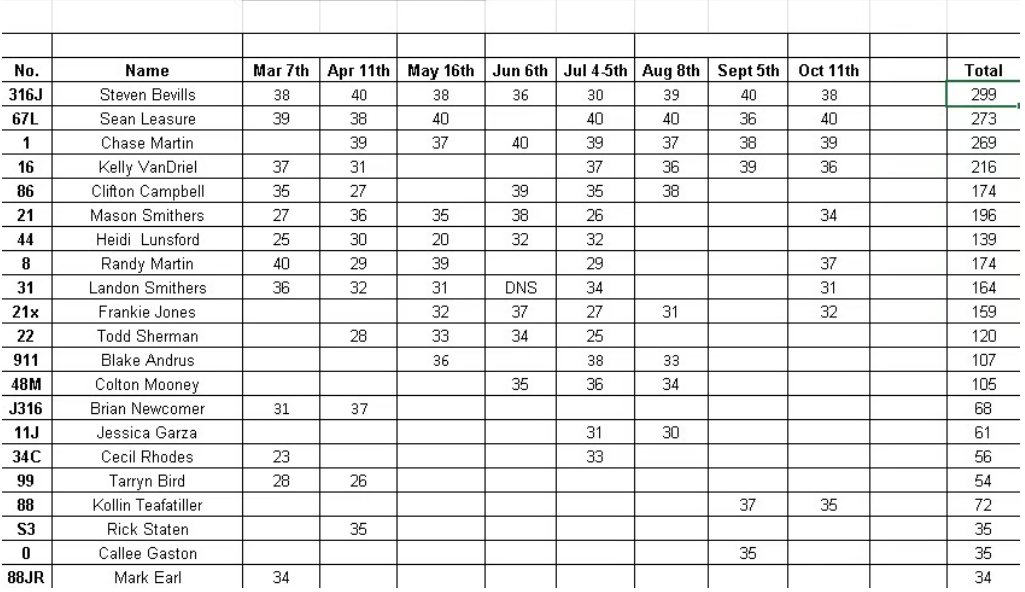 | No. | Name | Mar 7th | Apr 11th | May 16th | Jun 6th | Jul 4-5th | Aug 8th | Sept 5th | Oct 11th | | Total |
|---|---|---|---|---|---|---|---|---|---|---|---|
| 316J | Steven Bevills | 38 | 40 | 38 | 36 | 30 | 39 | 40 | 38 | | 299 |
| 67L | Sean Leasure | 39 | 38 | 40 | | 40 | 40 | 36 | 40 | | 273 |
| 1 | Chase Martin | | 39 | 37 | 40 | 39 | 37 | 38 | 39 | | 269 |
| 16 | Kelly VanDriel | 37 | 31 | | | 37 | 36 | 39 | 36 | | 216 |
| 86 | Clifton Campbell | 35 | 27 | | 39 | 35 | 38 | | | | 174 |
| 21 | Mason Smithers | 27 | 36 | 35 | 38 | 26 | | | 34 | | 196 |
| 44 | Heidi Lunsford | 25 | 30 | 20 | 32 | 32 | | | | | 139 |
| 8 | Randy Martin | 40 | 29 | 39 | | 29 | | | 37 | | 174 |
| 31 | Landon Smithers | 36 | 32 | 31 | DNS | 34 | | | 31 | | 164 |
| 21x | Frankie Jones | | | 32 | 37 | 27 | 31 | | 32 | | 159 |
| 22 | Todd Sherman | | 28 | 33 | 34 | 25 | | | | | 120 |
| 911 | Blake Andrus | | | 36 | | 38 | 33 | | | | 107 |
| 48M | Colton Mooney | | | | 35 | 36 | 34 | | | | 105 |
| J316 | Brian Newcomer | 31 | 37 | | | | | | | | 68 |
| 11J | Jessica Garza | | | | | 31 | 30 | | | | 61 |
| 34C | Cecil Rhodes | 23 | | | | 33 | | | | | 56 |
| 99 | Tarryn Bird | 28 | 26 | | | | | | | | 54 |
| 88 | Kollin Teafatiller | | | | | | | 37 | 35 | | 72 |
| S3 | Rick Staten | | 35 | | | | | | | | 35 |
| 0 | Callee Gaston | | | | | | | 35 | | | 35 |
| 88JR | Mark Earl | 34 | | | | | | | | | 34 |